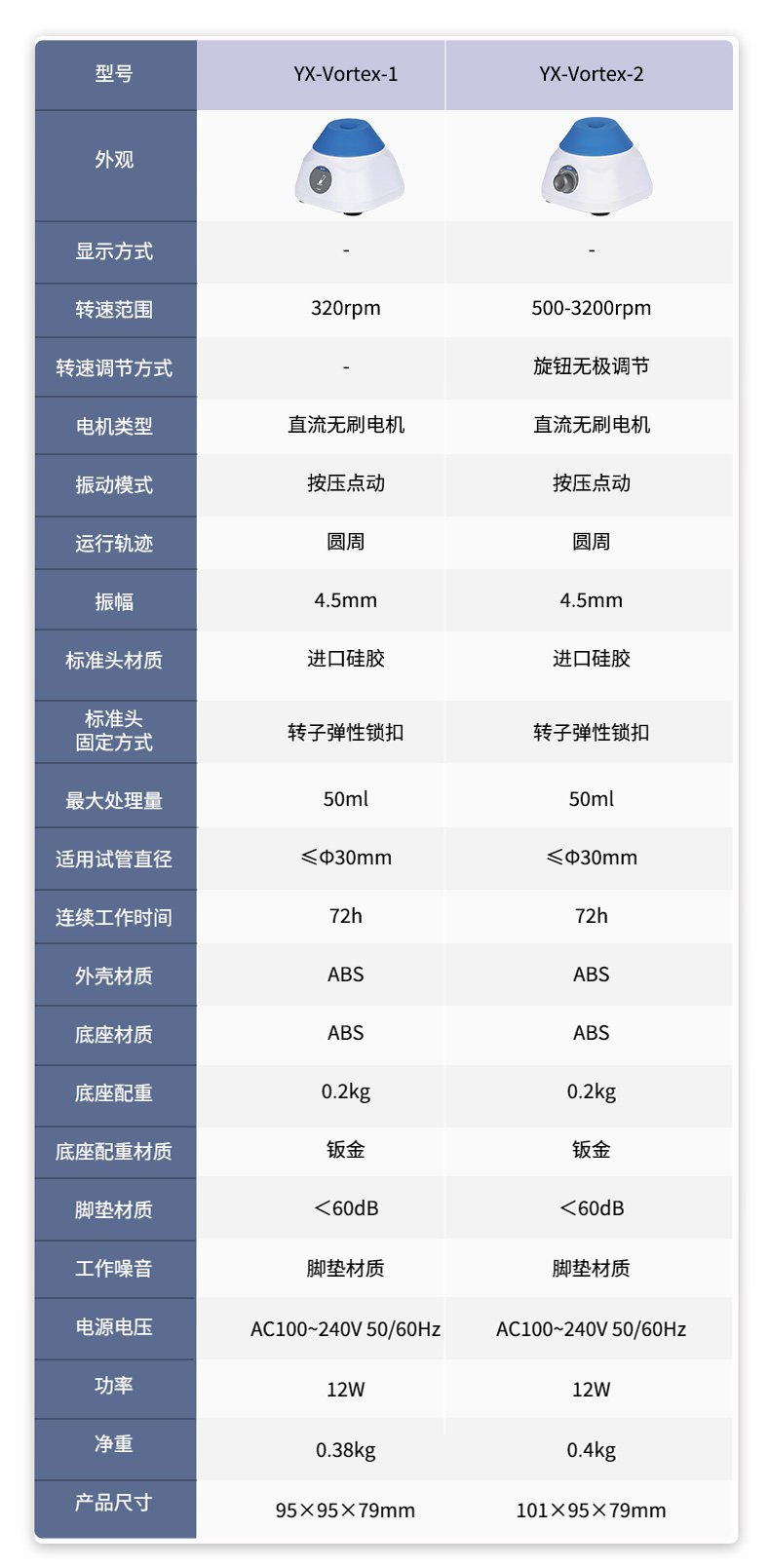 | 型号 | YX-Vortex-1 | YX-Vortex-2 |
|---|---|---|
| 外观 |  |  |
| 显示方式 | - | - |
| 转速范围 | 320rpm | 500-3200rpm |
| 转速调节方式 | - | 旋钮无极调节 |
| 电机类型 | 直流无刷电机 | 直流无刷电机 |
| 振动模式 | 按压点动 | 按压点动 |
| 运行轨迹 | 圆周 | 圆周 |
| 振幅 | 4.5mm | 4.5mm |
| 标准头材质 | 进口硅胶 | 进口硅胶 |
| 标准头固定方式 | 转子弹性锁扣 | 转子弹性锁扣 |
| 最大处理量 | 50ml | 50ml |
| 适用试管直径 | ≤Φ30mm | ≤Φ30mm |
| 连续工作时间 | 72h | 72h |
| 外壳材质 | ABS | ABS |
| 底座材质 | ABS | ABS |
| 底座配重 | 0.2kg | 0.2kg |
| 底座配重材质 | 钣金 | 钣金 |
| 脚垫材质 | ＜60dB | ＜60dB |
| 工作噪音 | 脚垫材质 | 脚垫材质 |
| 电源电压 | AC100~240V 50/60Hz | AC100~240V 50/60Hz |
| 功率 | 12W | 12W |
| 净重 | 0.38kg | 0.4kg |
| 产品尺寸 | 95×95×79mm | 101×95×79mm |